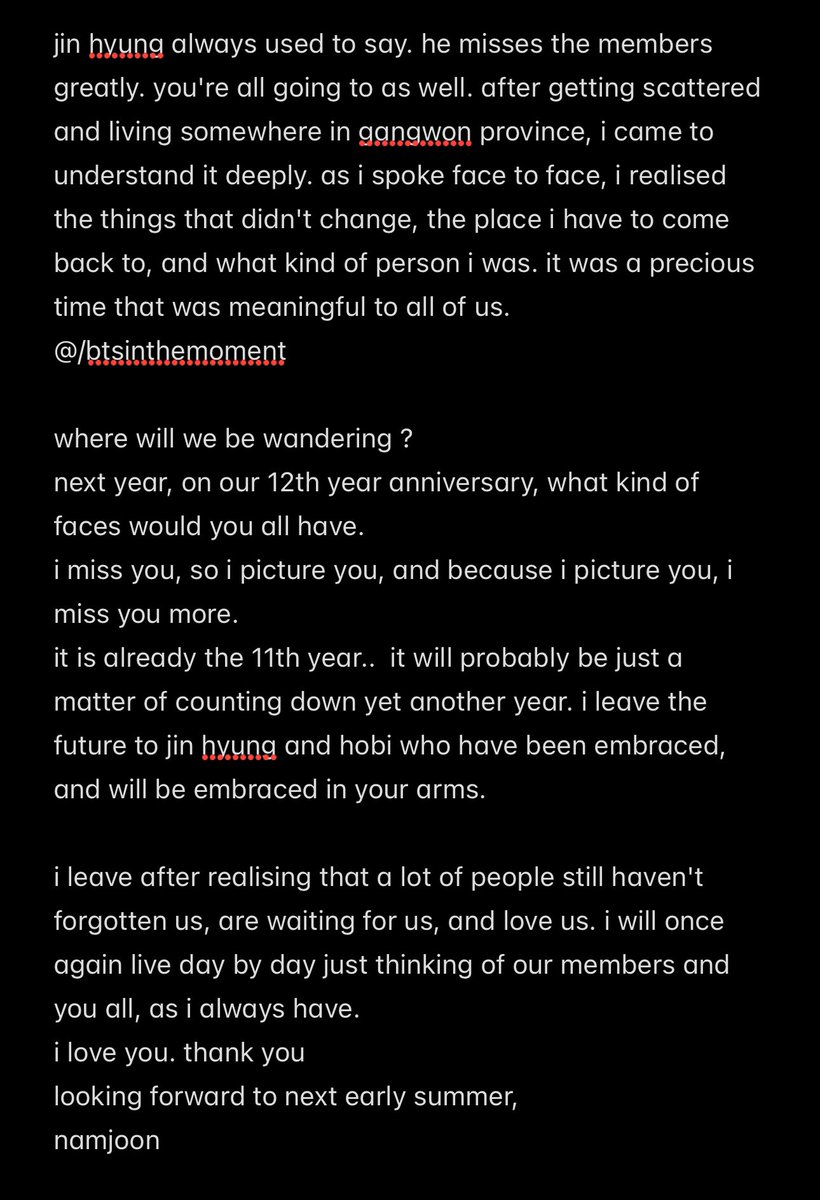 jin hyung always used to say. he misses the members greatly. you're all going to as well. after getting scattered and living somewhere in gangwon province, i came to understand it deeply. as i spoke face to face, i realised the things that didn't change, the place i have to come back to, and what kind of person i was. it was a precious time that was meaningful to all of us.
@/btsinthemoment

where will we be wandering ?
next year, on our 12th year anniversary, what kind of faces would you all have.
i miss you, so i picture you, and because i picture you, i miss you more.
it is already the 11th year.. it will probably be just a matter of counting down yet another year. i leave the future to jin hyung and hobi who have been embraced, and will be embraced in your arms.

i leave after realising that a lot of people still haven't forgotten us, are waiting for us, and love us. i will once again live day by day just thinking of our members and you all, as i always have.
i love you. thank you
looking forward to next early summer,
namjoon